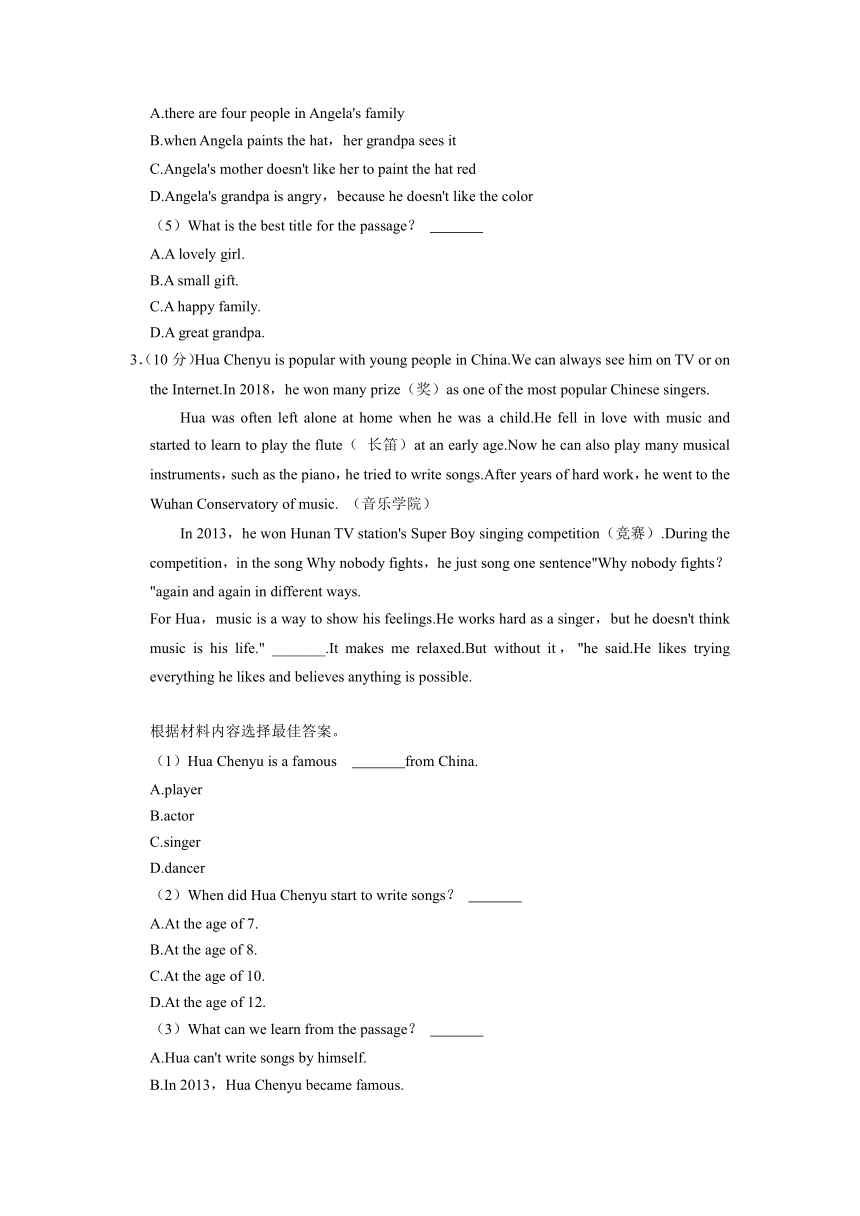 A.there are four people in Angela's family
B.when Angela paints the hat，her grandpa sees it
C.Angela's mother doesn't like her to paint the hat red
D.Angela's grandpa is angry，because he doesn't like the color
（5）What is the best title for the passage？ _______
A.A lovely girl.
B.A small gift.
C.A happy family.
D.A great grandpa.
3.（10 分）Hua Chenyu is popular with young people in China.We can always see him on TV or on the Internet.In 2018，he won many prize（奖）as one of the most popular Chinese singers.

Hua was often left alone at home when he was a child.He fell in love with music and started to learn to play the flute（ 长笛）at an early age.Now he can also play many musical instruments，such as the piano，he tried to write songs.After years of hard work，he went to the Wuhan Conservatory of music. （音乐学院）

In 2013，he won Hunan TV station's Super Boy singing competition（竞赛）.During the competition，in the song Why nobody fights，he just song one sentence"Why nobody fights？"again and again in different ways.

For Hua，music is a way to show his feelings.He works hard as a singer，but he doesn't think music is his life." _______.It makes me relaxed.But without it，"he said.He likes trying everything he likes and believes anything is possible.

根据材料内容选择最佳答案。
（1）Hua Chenyu is a famous _______from China.
A.player
B.actor
C.singer
D.dancer
（2）When did Hua Chenyu start to write songs？ _______
A.At the age of 7.
B.At the age of 8.
C.At the age of 10.
D.At the age of 12.
（3）What can we learn from the passage？ _______
A.Hua can't write songs by himself.
B.In 2013，Hua Chenyu became famous.